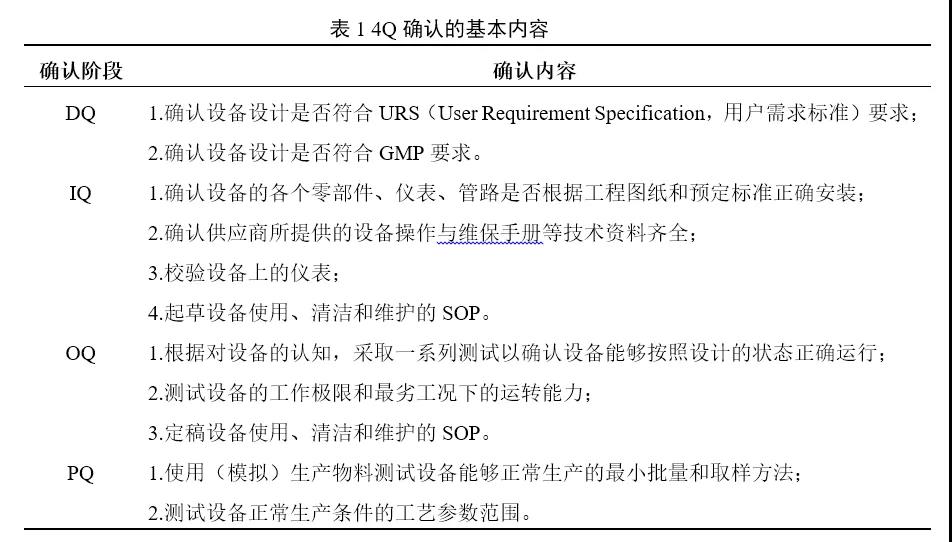 表 1 4Q 确认的基本内容

| 确认阶段 | 确认内容 |
|---|---|
| DQ | 1.确认设备设计是否符合 URS（User Requirement Specification，用户需求标准）要求； |
| | 2.确认设备设计是否符合 GMP 要求。 |
| IQ | 1.确认设备的各个零部件、仪表、管路是否根据工程图纸和预定标准正确安装； |
| | 2.确认供应商所提供的设备操作与维保手册等技术资料齐全； |
| | 3.校验设备上的仪表； |
| | 4.起草设备使用、清洁和维护的 SOP。 |
| OQ | 1.根据对设备的认知，采取一系列测试以确认设备能够按照设计的状态正确运行； |
| | 2.测试设备的工作极限和最劣工况下的运转能力； |
| | 3.定稿设备使用、清洁和维护的 SOP。 |
| PQ | 1.使用（模拟）生产物料测试设备能够正常生产的最小批量和取样方法； |
| | 2.测试设备正常生产条件的工艺参数范围。 |